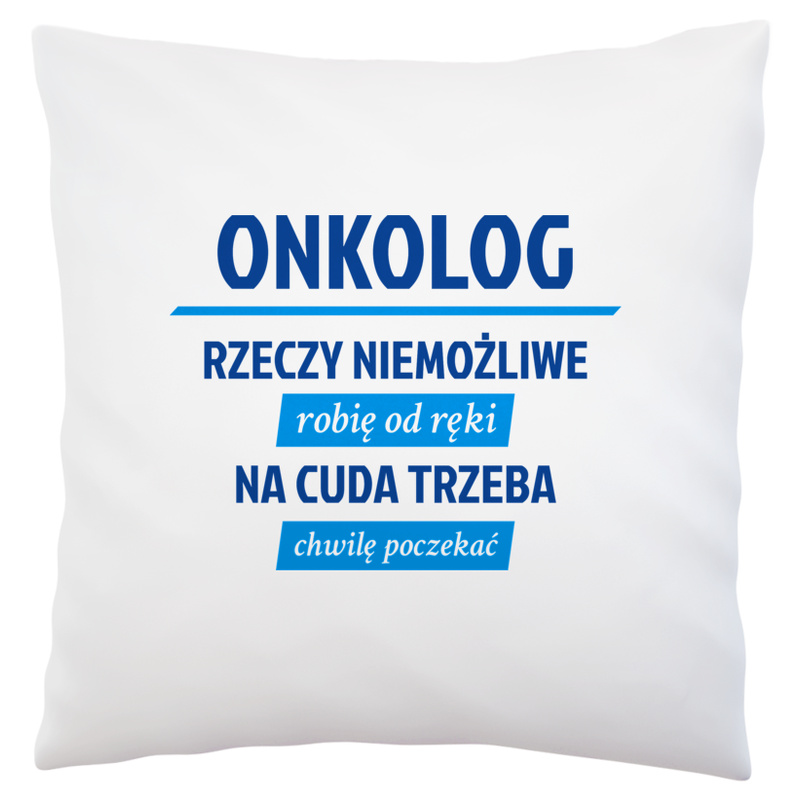 ONKOLOG

RZECZY NIEMOŻLIWE

robię od ręki

NA CUDA TRZEBA

chwilę poczekać